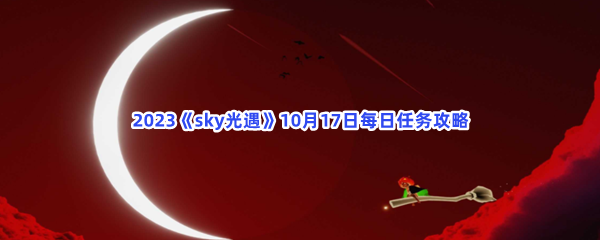 2023《sky光遇》10月17日每日任务攻略